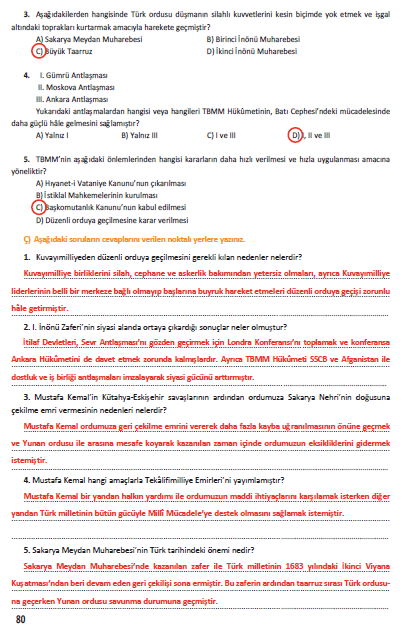 3. Aşağıdakilerden hangisinde Türk ordusu düşmanın silahlı kuvvetlerini kesin biçimde yok etmek ve işgal altındaki toprakları kurtarmak amacıyla harekete geçmiştir?

A) Sakarya Meydan Muharebesi
B) Birinci İnönü Muharebesi
C) Büyük Taarruz
D) İkinci İnönü Muharebesi

4. I. Gümrü Antlaşması
II. Moskova Antlaşması
III. Ankara Antlaşması
Yukarıdaki antlaşmalardan hangisi veya hangileri TBMM Hükûmetinin, Batı Cephesi'ndeki mücadelesinde daha güçlü hâle gelmesini sağlamıştır?

A) Yalnız I
B) Yalnız III
C) I ve III
D) I, II ve III

5. TBMM'nin aşağıdaki önlemlerinden hangisi kararların daha hızlı verilmesi ve hızla uygulanması amacına yöneliktir?

A) Hıyanet-i Vataniye Kanunu'nun çıkarılması
B) İstiklal Mahkemelerinin kurulması
C) Başkomutanlık Kanunu'nun kabul edilmesi
D) Düzenli orduya geçilmesine karar verilmesi

Ç) Aşağıdaki soruların cevaplarını verilen noktalı yerlere yazınız.

1. Kuvayımilliyeden düzenli orduya geçilmesini gerekli kılan nedenler nelerdir?
Kuvayımilliye birliklerini silah, cephane ve askerlik bakımından yetersiz olmaları, ayrıca Kuvayımilliye liderlerinin belli bir merkeze bağlı olmayıp başlarına buyruk hareket etmeleri düzenli orduya geçişi zorunlu hâle getirmiştir.

2. I. İnönü Zaferi'nin siyasi alanda ortaya çıkardığı sonuçlar neler olmuştur?
İtilaf Devletleri, Sevr Antlaşması'nı gözden geçirmek için Londra Konferansı'nı toplamak ve konferansa Ankara Hükûmetini de davet etmek zorunda kalmışlardır. Ayrıca TBMM Hükûmeti SSCB ve Afganistan ile dostluk ve iş birliği antlaşmaları imzalayarak siyasi gücünü arttırmıştır.

3. Mustafa Kemal'in Kütahya-Eskişehir savaşlarının ardından ordumuza Sakarya Nehri'nin doğusuna çekilme emri vermesinin nedenleri nelerdir?
Mustafa Kemal ordumuza geri çekilme emrini vererek daha fazla kayba uğranılmasının önüne geçmek ve Yunan ordusu ile arasına mesafe koyarak kazanılan zaman içinde ordumuzun eksikliklerini gidermek istemiştir.

4. Mustafa Kemal hangi amaçlarla Tekâlifimilliye Emirleri'ni yayımlamıştır?
Mustafa Kemal bir yandan halkın yardımı ile ordumuzun maddi ihtiyaçlarını karşılamak isterken diğer yandan Türk milletinin bütün gücüyle Millî Mücadele'ye destek olmasını sağlamak istemiştir.

5. Sakarya Meydan Muharebesi'nin Türk tarihindeki önemi nedir?
Sakarya Meydan Muharebesi'nde kazanılan zafer ile Türk milletinin 1683 yılındaki İkinci Viyana Kuşatması'ndan beri devam eden geri çekilişi sona ermiştir. Bu zaferin ardından taarruz sırası Türk ordusuna geçerken Yunan ordusu savunma durumuna geçmiştir.

80